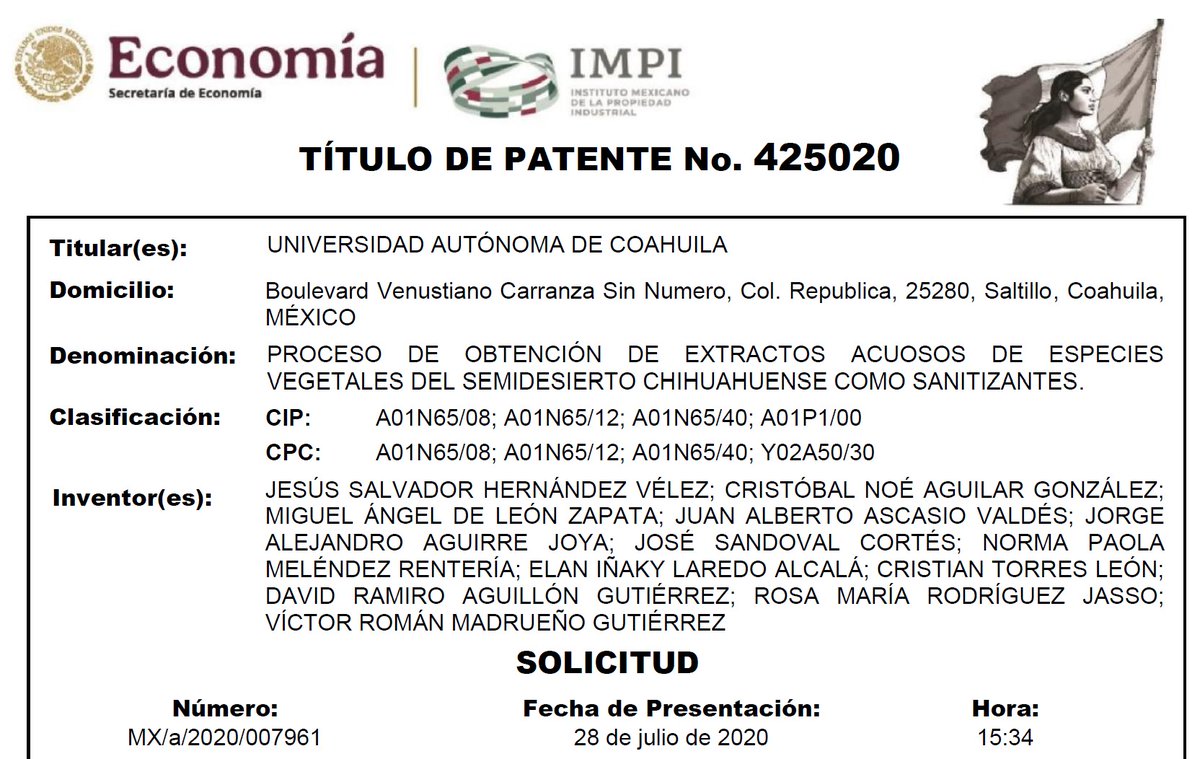 Economía
Secretaría de Economía

IMPI
INSTITUTO MEXICANO DE LA PROPIEDAD INDUSTRIAL

TÍTULO DE PATENTE No. 425020

Titular(es): UNIVERSIDAD AUTÓNOMA DE COAHUILA

Domicilio: Boulevard Venustiano Carranza Sin Numero, Col. Republica, 25280, Saltillo, Coahuila, MÉXICO

Denominación: PROCESO DE OBTENCIÓN DE EXTRACTOS ACUOSOS DE ESPECIES VEGETALES DEL SEMIDESIERTO CHIHUAHUENSE COMO SANITIZANTES.

Clasificación: CIP: A01N65/08; A01N65/12; A01N65/40; A01P1/00
CPC: A01N65/08; A01N65/12; A01N65/40; Y02A50/30

Inventor(es): JESÚS SALVADOR HERNÁNDEZ VÉLEZ; CRISTÓBAL NOÉ AGUILAR GONZÁLEZ; MIGUEL ÁNGEL DE LEÓN ZAPATA; JUAN ALBERTO ASCASIO VALDÉS; JORGE ALEJANDRO AGUIRRE JOYA; JOSÉ SANDOVAL CORTÉS; NORMA PAOLA MELÉNDEZ RENTERÍA; ELAN IÑAKY LAREDO ALCALÁ; CRISTIAN TORRES LEÓN; DAVID RAMIRO AGUILLÓN GUTIÉRREZ; ROSA MARÍA RODRÍGUEZ JASSO; VÍCTOR ROMÁN MADRUEÑO GUTIÉRREZ

SOLICITUD

| Número: | Fecha de Presentación: | Hora: |
|---|---|---|
| MX/a/2020/007961 | 28 de julio de 2020 | 15:34 |